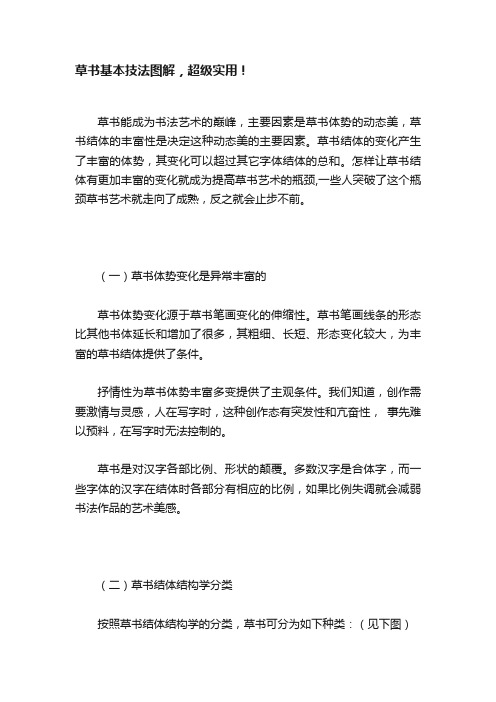 草书基本技法图解，超级实用！

草书能成为书法艺术的巅峰，主要因素是草书体势的动态美，草书结体的丰富性是决定这种动态美的主要因素。草书结体的变化产生了丰富的体势，其变化可以超过其它字体结体的总和。怎样让草书结体有更加丰富的变化就成为提高草书艺术的瓶颈,一些人突破了这个瓶颈草书艺术就走向了成熟，反之就会止步不前。

（一）草书体势变化是异常丰富的

草书体势变化源于草书笔画变化的伸缩性。草书笔画线条的形态比其他书体延长和增加了很多，其粗细、长短、形态变化较大，为丰富的草书结体提供了条件。

抒情性为草书体势丰富多变提供了主观条件。我们知道，创作需要激情与灵感，人在写字时，这种创作态有突发性和亢奋性， 事先难以预料，在写字时无法控制的。

草书是对汉字各部比例、形状的颠覆。多数汉字是合体字，而一些字体的汉字在结体时各部分有相应的比例，如果比例失调就会减弱书法作品的艺术美感。

（二）草书结体结构学分类

按照草书结体结构学的分类，草书可分为如下种类：（见下图）